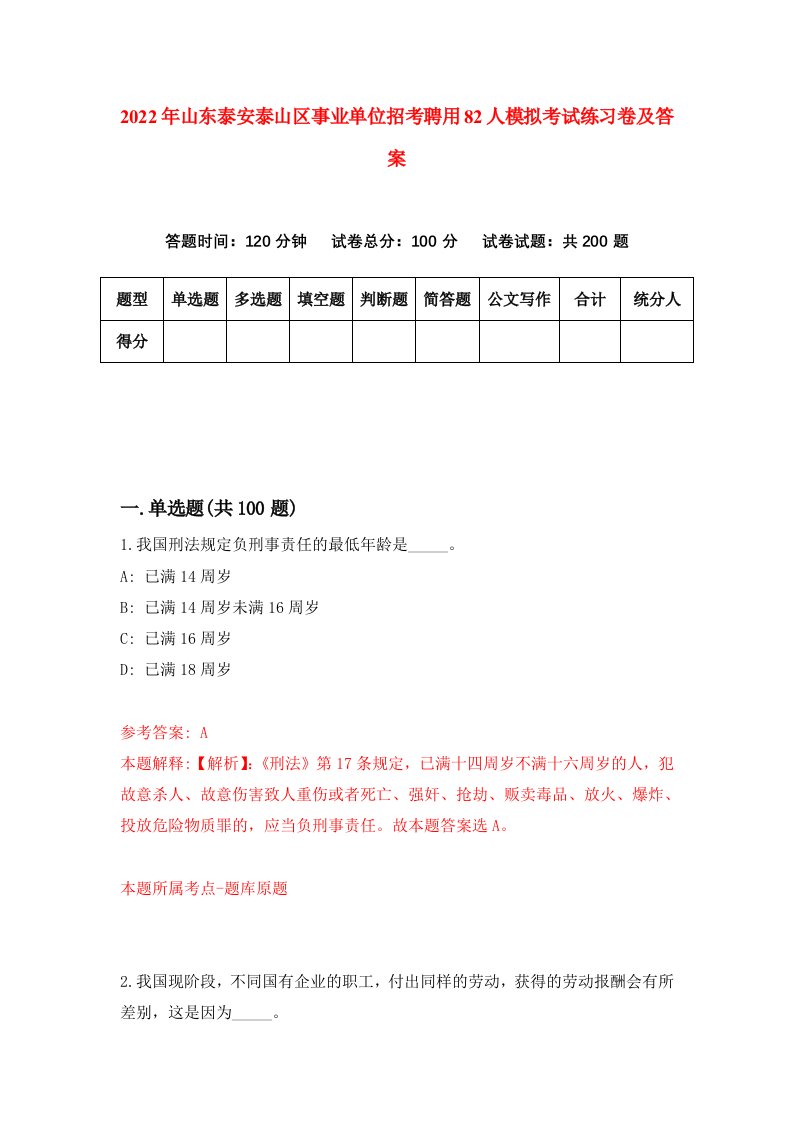 2022年山东泰安泰山区事业单位招考聘用82人模拟考试练习卷及答案

答题时间：120分钟　试卷总分：100分　试卷试题：共200题

| 题型 | 单选题 | 多选题 | 填空题 | 判断题 | 简答题 | 公文写作 | 合计 | 统分人 |
|---|---|---|---|---|---|---|---|---|
| 得分 | | | | | | | | |

一.单选题(共100题)

1.我国刑法规定负刑事责任的最低年龄是_____。

A: 已满14周岁

B: 已满14周岁未满16周岁

C: 已满16周岁

D: 已满18周岁

参考答案: A

本题解释:【解析】:《刑法》第17条规定，已满十四周岁不满十六周岁的人，犯故意杀人、故意伤害致人重伤或者死亡、强奸、抢劫、贩卖毒品、放火、爆炸、投放危险物质罪的，应当负刑事责任。故本题答案选A。

本题所属考点-题库原题

2.我国现阶段，不同国有企业的职工，付出同样的劳动，获得的劳动报酬会有所差别，这是因为_____。